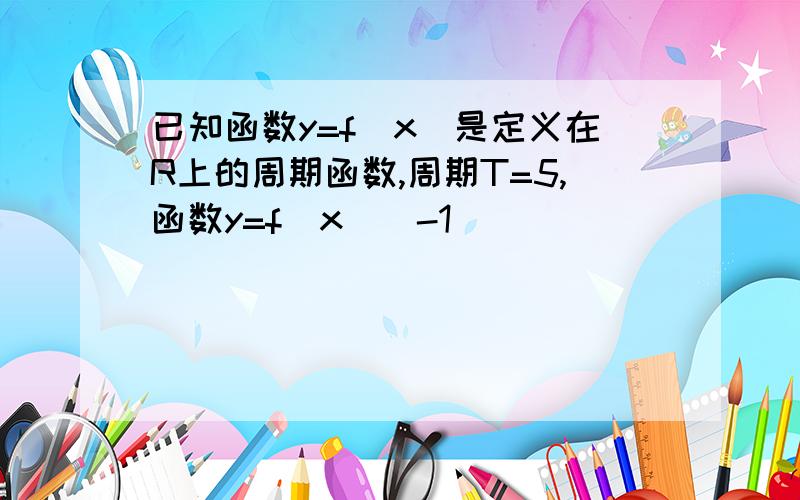 已知函数y=f(x)是定义在R上的周期函数,周期T=5,函数y=f(x)(-1